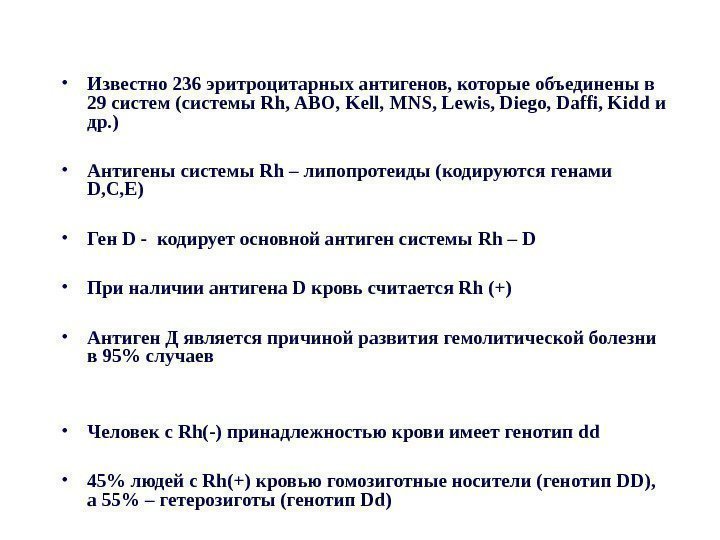 • Известно 236 эритроцитарных антигенов, которые объединены в 29 систем (системы Rh, ABO, Kell, MNS, Lewis, Diego, Daffi, Kidd и др.)

• Антигены системы Rh – липопротеиды (кодируются генами D,C,E)

• Ген D - кодирует основной антиген системы Rh – D

• При наличии антигена D кровь считается Rh (+)

• Антиген Д является причиной развития гемолитической болезни в 95% случаев

• Человек с Rh(-) принадлежностью крови имеет генотип dd

• 45% людей с Rh(+) кровью гомозиготные носители (генотип DD), а 55% – гетерозиготы (генотип Dd)